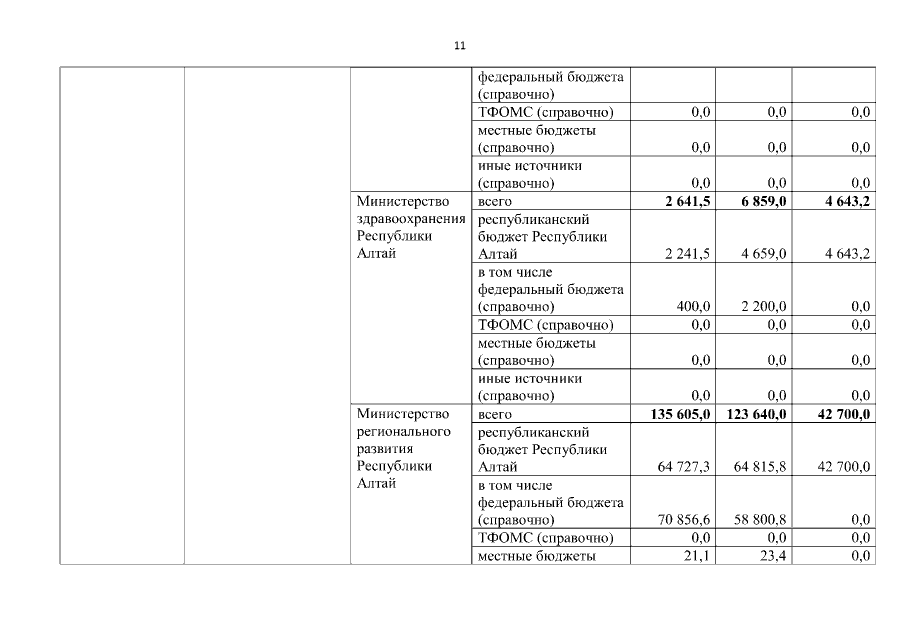 11

| | | | | | | |
|---|---|---|---|---|---|---|
| | | | федеральный бюджета (справочно) | | | |
| | | | ТФОМС (справочно) | 0,0 | 0,0 | 0,0 |
| | | | местные бюджеты (справочно) | 0,0 | 0,0 | 0,0 |
| | | | иные источники (справочно) | 0,0 | 0,0 | 0,0 |
| | | Министерство здравоохранения Республики Алтай | всего | **2 641,5** | **6 859,0** | **4 643,2** |
| | | | республиканский бюджет Республики Алтай | 2 241,5 | 4 659,0 | 4 643,2 |
| | | | в том числе федеральный бюджета (справочно) | 400,0 | 2 200,0 | 0,0 |
| | | | ТФОМС (справочно) | 0,0 | 0,0 | 0,0 |
| | | | местные бюджеты (справочно) | 0,0 | 0,0 | 0,0 |
| | | | иные источники (справочно) | 0,0 | 0,0 | 0,0 |
| | | Министерство регионального развития Республики Алтай | всего | **135 605,0** | **123 640,0** | **42 700,0** |
| | | | республиканский бюджет Республики Алтай | 64 727,3 | 64 815,8 | 42 700,0 |
| | | | в том числе федеральный бюджета (справочно) | 70 856,6 | 58 800,8 | 0,0 |
| | | | ТФОМС (справочно) | 0,0 | 0,0 | 0,0 |
| | | | местные бюджеты | 21,1 | 23,4 | 0,0 |